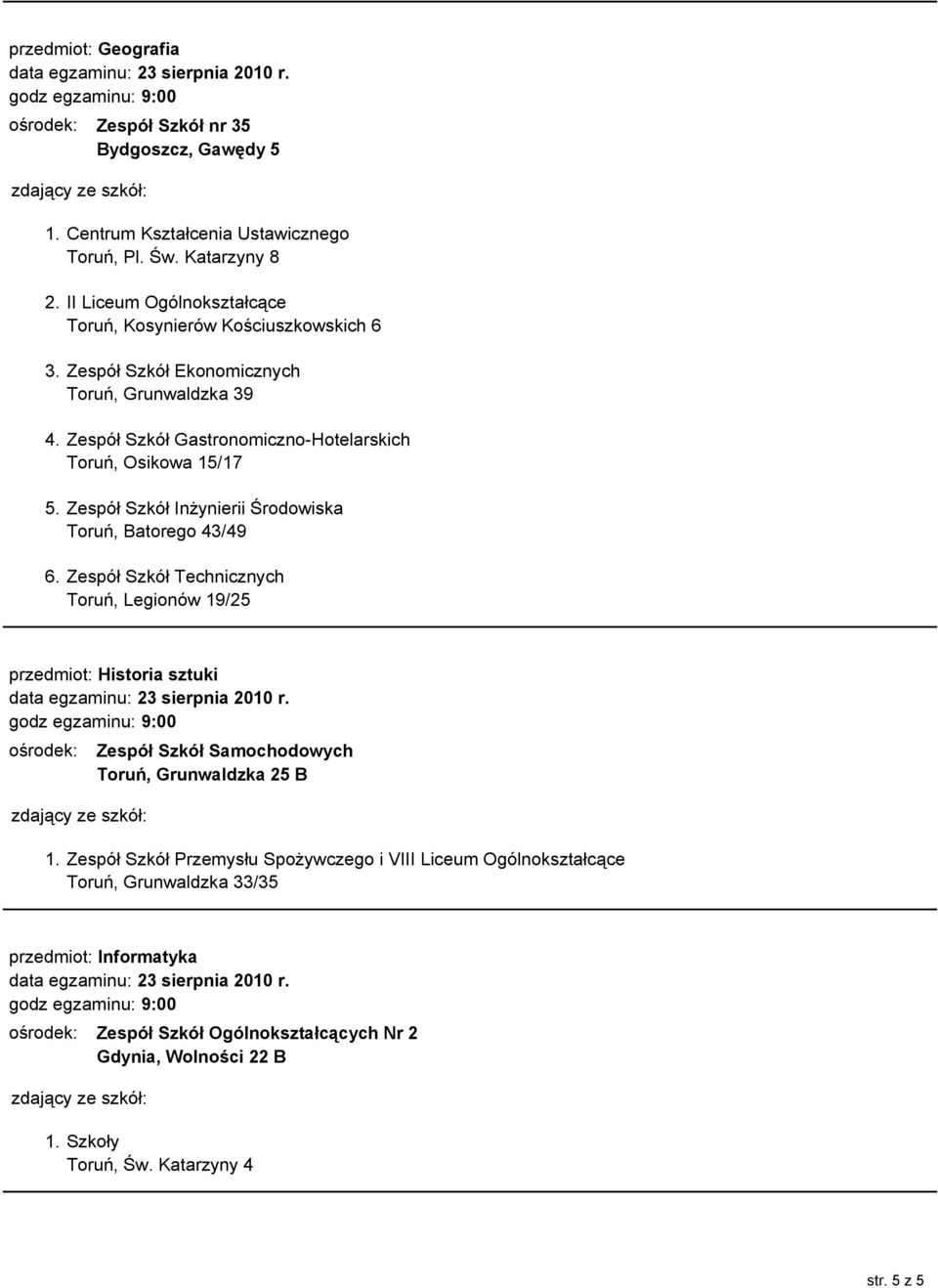 przedmiot: Geografia
data egzaminu: 23 sierpnia 2010 r.
godz egzaminu: 9:00
ośrodek: Zespół Szkół nr 35
Bydgoszcz, Gawędy 5

zdający ze szkół:

1. Centrum Kształcenia Ustawicznego
Toruń, Pl. Św. Katarzyny 8

2. II Liceum Ogólnokształcące
Toruń, Kosynierów Kościuszkowskich 6

3. Zespół Szkół Ekonomicznych
Toruń, Grunwaldzka 39

4. Zespół Szkół Gastronomiczno-Hotelarskich
Toruń, Osikowa 15/17

5. Zespół Szkół Inżynierii Środowiska
Toruń, Batorego 43/49

6. Zespół Szkół Technicznych
Toruń, Legionów 19/25

przedmiot: Historia sztuki
data egzaminu: 23 sierpnia 2010 r.
godz egzaminu: 9:00
ośrodek: Zespół Szkół Samochodowych
Toruń, Grunwaldzka 25 B

zdający ze szkół:

1. Zespół Szkół Przemysłu Spożywczego i VIII Liceum Ogólnokształcące
Toruń, Grunwaldzka 33/35

przedmiot: Informatyka
data egzaminu: 23 sierpnia 2010 r.
godz egzaminu: 9:00
ośrodek: Zespół Szkół Ogólnokształcących Nr 2
Gdynia, Wolności 22 B

zdający ze szkół:

1. Szkoły
Toruń, Św. Katarzyny 4

str. 5 z 5